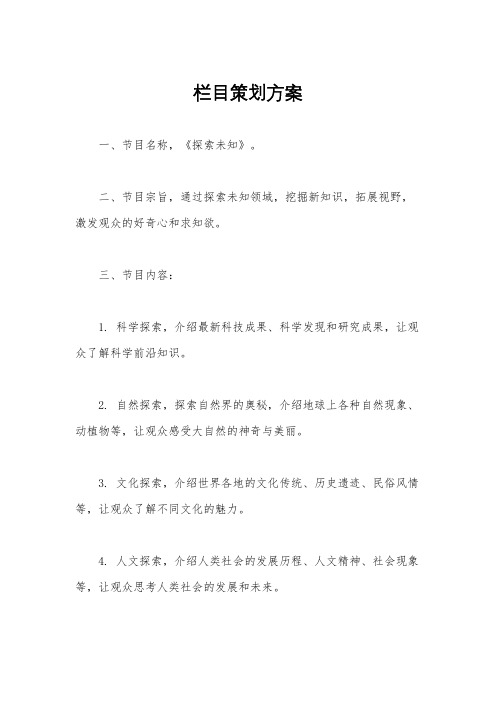 栏目策划方案

一、节目名称，《探索未知》。

二、节目宗旨，通过探索未知领域，挖掘新知识，拓展视野，激发观众的好奇心和求知欲。

三、节目内容：

1. 科学探索，介绍最新科技成果、科学发现和研究成果，让观众了解科学前沿知识。

2. 自然探索，探索自然界的奥秘，介绍地球上各种自然现象、动植物等，让观众感受大自然的神奇与美丽。

3. 文化探索，介绍世界各地的文化传统、历史遗迹、民俗风情等，让观众了解不同文化的魅力。

4. 人文探索，介绍人类社会的发展历程、人文精神、社会现象等，让观众思考人类社会的发展和未来。